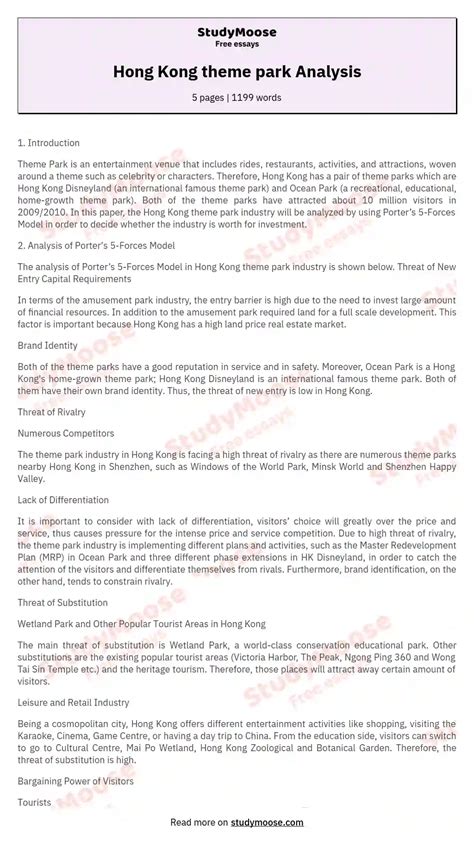 StudyMoose
Free essays

Hong Kong theme park Analysis

5 pages | 1199 words

1. Introduction

Theme Park is an entertainment venue that includes rides, restaurants, activities, and attractions, woven around a theme such as celebrity or characters. Therefore, Hong Kong has a pair of theme parks which are Hong Kong Disneyland (an international famous theme park) and Ocean Park (a recreational, educational, home-growth theme park). Both of the theme parks have attracted about 10 million visitors in 2009/2010. In this paper, the Hong Kong theme park industry will be analyzed by using Porter's 5-Forces Model in order to decide whether the industry is worth for investment.

2. Analysis of Porter's 5-Forces Model

The analysis of Porter's 5-Forces Model in Hong Kong theme park industry is shown below. Threat of New Entry Capital Requirements

In terms of the amusement park industry, the entry barrier is high due to the need to invest large amount of financial resources. In addition to the amusement park required land for a full scale development. This factor is important because Hong Kong has a high land price real estate market.

Brand Identity

Both of the theme parks have a good reputation in service and in safety. Moreover, Ocean Park is a Hong Kong's home-grown theme park; Hong Kong Disneyland is an international famous theme park. Both of them have their own brand identity. Thus, the threat of new entry is low in Hong Kong.

Threat of Rivalry

Numerous Competitors

The theme park industry in Hong Kong is facing a high threat of rivalry as there are numerous theme parks nearby Hong Kong in Shenzhen, such as Windows of the World Park, Minsk World and Shenzhen Happy Valley.

Lack of Differentiation

It is important to consider with lack of differentiation, visitors' choice will greatly over the price and service, thus causes pressure for the intense price and service competition. Due to high threat of rivalry, the theme park industry is implementing different plans and activities, such as the Master Redevelopment Plan (MRP) in Ocean Park and three different phase extensions in HK Disneyland, in order to catch the attention of the visitors and differentiate themselves from rivals. Furthermore, brand identification, on the other hand, tends to constrain rivalry.

Threat of Substitution

Wetland Park and Other Popular Tourist Areas in Hong Kong

The main threat of substitution is Wetland Park, a world-class conservation educational park. Other substitutions are the existing popular tourist areas (Victoria Harbor, The Peak, Ngong Ping 360 and Wong Tai Sin Temple etc.) and the heritage tourism. Therefore, those places will attract away certain amount of visitors.

Leisure and Retail Industry

Being a cosmopolitan city, Hong Kong offers different entertainment activities like shopping, visiting the Karaoke, Cinema, Game Centre, or having a day trip to China. From the education side, visitors can switch to go to Cultural Centre, Mai Po Wetland, Hong Kong Zoological and Botanical Garden. Therefore, the threat of substitution is high.

Bargaining Power of Visitors

Tourists

Read more on studymoose.com